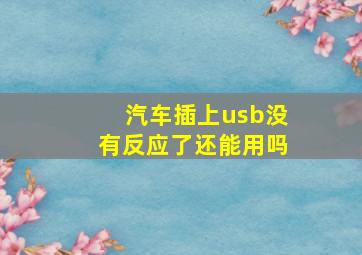 汽车插上usb没有反应了还能用吗